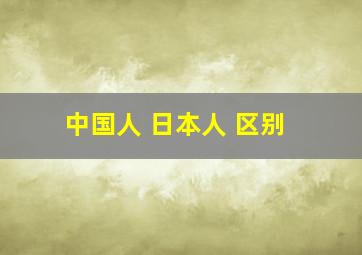 中国人 日本人 区别